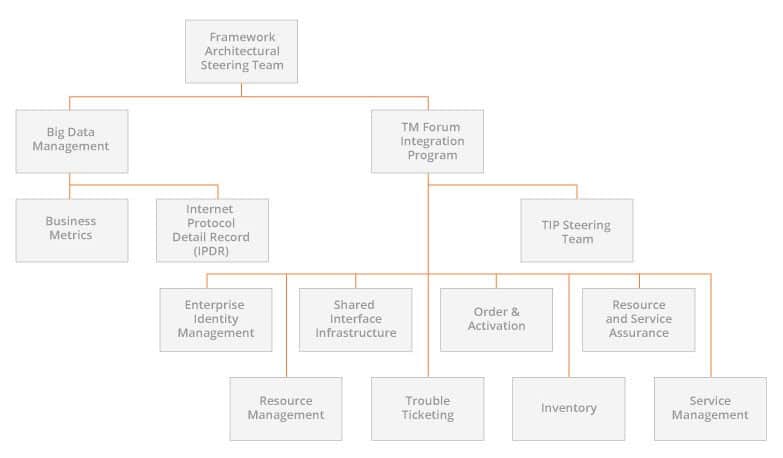 Framework Architectural Steering Team

Big Data Management

TM Forum Integration Program

Business Metrics

Internet Protocol Detail Record (IPDR)

TIP Steering Team

Enterprise Identity Management

Shared Interface Infrastructure

Order & Activation

Resource and Service Assurance

Resource Management

Trouble Ticketing

Inventory

Service Management